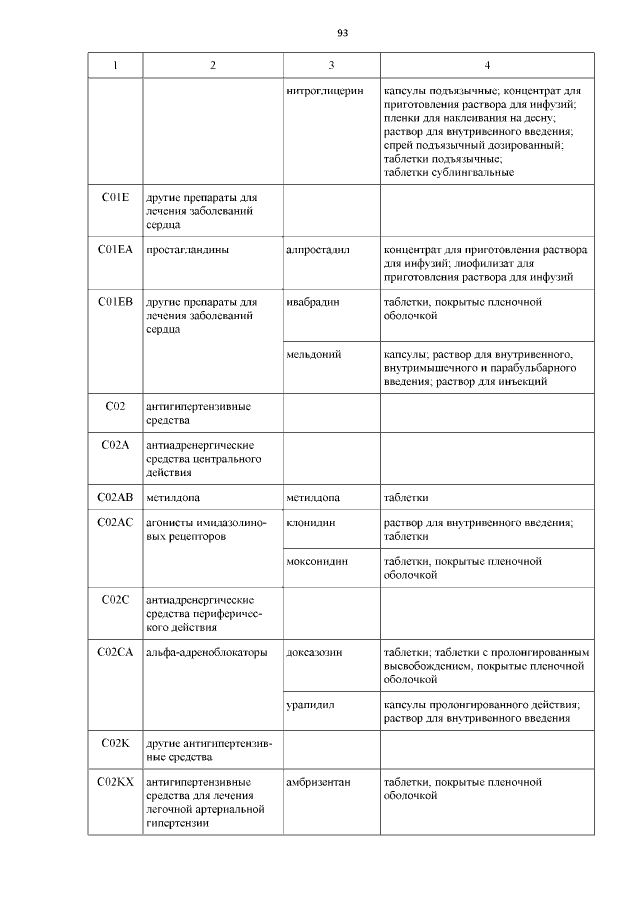 93

| 1 | 2 | 3 | 4 |
|---|---|---|---|
| | | нитроглицерин | капсулы подъязычные; концентрат для приготовления раствора для инфузий; пленки для наклеивания на десну; раствор для внутривенного введения; спрей подъязычный дозированный; таблетки подъязычные; таблетки сублингвальные |
| C01E | другие препараты для лечения заболеваний сердца | | |
| C01EA | простагландины | алпростадил | концентрат для приготовления раствора для инфузий; лиофилизат для приготовления раствора для инфузий |
| C01EB | другие препараты для лечения заболеваний сердца | ивабрадин | таблетки, покрытые пленочной оболочкой |
| | | мельдоний | капсулы; раствор для внутривенного, внутримышечного и парабульбарного введения; раствор для инъекций |
| C02 | антигипертензивные средства | | |
| C02A | антиадренергические средства центрального действия | | |
| C02AB | метилдопа | метилдопа | таблетки |
| C02AC | агонисты имидазолиновых рецепторов | клонидин | раствор для внутривенного введения; таблетки |
| | | моксонидин | таблетки, покрытые пленочной оболочкой |
| C02C | антиадренергические средства периферического действия | | |
| C02CA | альфа-адреноблокаторы | доксазозин | таблетки; таблетки с пролонгированным высвобождением, покрытые пленочной оболочкой |
| | | урапидил | капсулы пролонгированного действия; раствор для внутривенного введения |
| C02K | другие антигипертензивные средства | | |
| C02KX | антигипертензивные средства для лечения легочной артериальной гипертензии | амбризентан | таблетки, покрытые пленочной оболочкой |